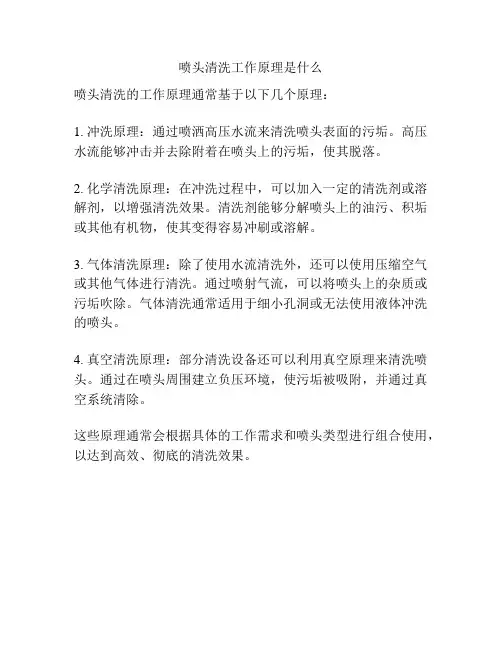 喷头清洗工作原理是什么

喷头清洗的工作原理通常基于以下几个原理：

1. 冲洗原理：通过喷洒高压水流来清洗喷头表面的污垢。高压水流能够冲击并去除附着在喷头上的污垢，使其脱落。

2. 化学清洗原理：在冲洗过程中，可以加入一定的清洗剂或溶解剂，以增强清洗效果。清洗剂能够分解喷头上的油污、积垢或其他有机物，使其变得容易冲刷或溶解。

3. 气体清洗原理：除了使用水流清洗外，还可以使用压缩空气或其他气体进行清洗。通过喷射气流，可以将喷头上的杂质或污垢吹除。气体清洗通常适用于细小孔洞或无法使用液体冲洗的喷头。

4. 真空清洗原理：部分清洗设备还可以利用真空原理来清洗喷头。通过在喷头周围建立负压环境，使污垢被吸附，并通过真空系统清除。

这些原理通常会根据具体的工作需求和喷头类型进行组合使用，以达到高效、彻底的清洗效果。